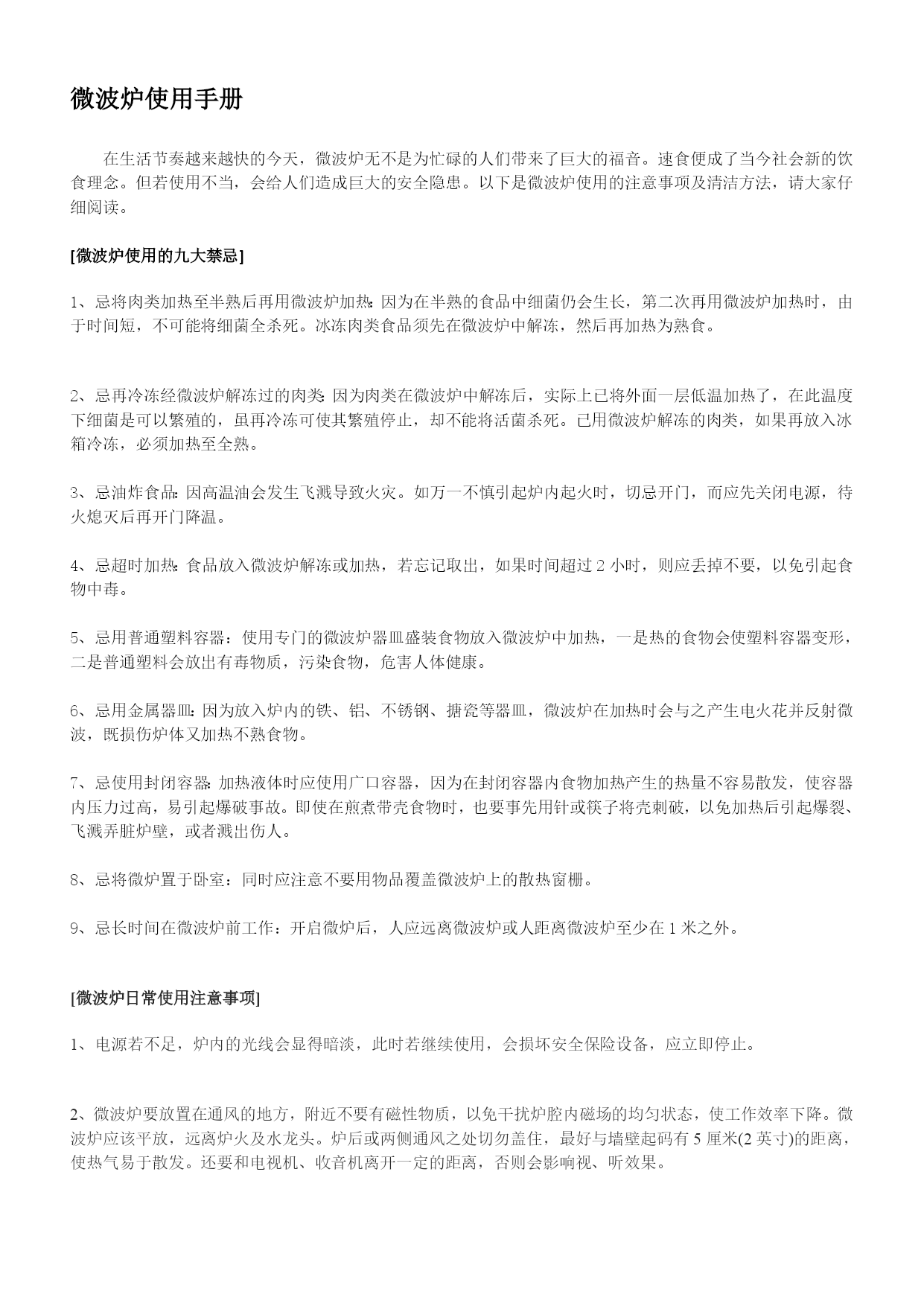 微波炉使用手册

在生活节奏越来越快的今天，微波炉无不是为忙碌的人们带来了巨大的福音。速食便成了当今社会新的饮食理念。但若使用不当，会给人们造成巨大的安全隐患。以下是微波炉使用的注意事项及清洁方法，请大家仔细阅读。

[微波炉使用的九大禁忌]

1、忌将肉类加热至半熟后再用微波炉加热：因为在半熟的食品中细菌仍会生长，第二次再用微波炉加热时，由于时间短，不可能将细菌全杀死。冰冻肉类食品须先在微波炉中解冻，然后再加热为熟食。

2、忌再冷冻经微波炉解冻过的肉类：因为肉类在微波炉中解冻后，实际上已将外面一层低温加热了，在此温度下细菌是可以繁殖的，虽再冷冻可使其繁殖停止，却不能将活菌杀死。已用微波炉解冻的肉类，如果再放入冰箱冷冻，必须加热至全熟。

3、忌油炸食品：因高温油会发生飞溅导致火灾。如万一不慎引起炉内起火时，切忌开门，而应先关闭电源，待火熄灭后再开门降温。

4、忌超时加热：食品放入微波炉解冻或加热，若忘记取出，如果时间超过 2 小时，则应丢掉不要，以免引起食物中毒。

5、忌用普通塑料容器：使用专门的微波炉器皿盛装食物放入微波炉中加热，一是热的食物会使塑料容器变形，二是普通塑料会放出有毒物质，污染食物，危害人体健康。

6、忌用金属器皿：因为放入炉内的铁、铝、不锈钢、搪瓷等器皿，微波炉在加热时会与之产生电火花并反射微波，既损伤炉体又加热不熟食物。

7、忌使用封闭容器：加热液体时应使用广口容器，因为在封闭容器内食物加热产生的热量不容易散发，使容器内压力过高，易引起爆破事故。即使在煎煮带壳食物时，也要事先用针或筷子将壳刺破，以免加热后引起爆裂、飞溅弄脏炉壁，或者溅出伤人。

8、忌将微炉置于卧室：同时应注意不要用物品覆盖微波炉上的散热窗栅。

9、忌长时间在微波炉前工作：开启微炉后，人应远离微波炉或人距离微波炉至少在 1 米之外。

[微波炉日常使用注意事项]

1、电源若不足，炉内的光线会显得暗淡，此时若继续使用，会损坏安全保险设备，应立即停止。

2、微波炉要放置在通风的地方，附近不要有磁性物质，以免干扰炉腔内磁场的均匀状态，使工作效率下降。微波炉应该平放，远离炉火及水龙头。炉后或两侧通风之处切勿盖住，最好与墙壁起码有 5 厘米(2 英寸)的距离，使热气易于散发。还要和电视机、收音机离开一定的距离，否则会影响视、听效果。